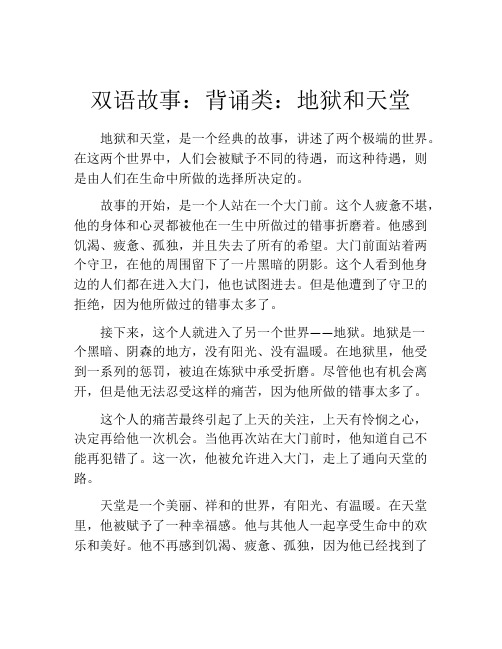 双语故事：背诵类：地狱和天堂

地狱和天堂，是一个经典的故事，讲述了两个极端的世界。在这两个世界中，人们会被赋予不同的待遇，而这种待遇，则是由人们在生命中所做的选择所决定的。

故事的开始，是一个人站在一个大门前。这个人疲惫不堪，他的身体和心灵都被他在一生中所做过的错事折磨着。他感到饥渴、疲惫、孤独，并且失去了所有的希望。大门前面站着两个守卫，在他的周围留下了一片黑暗的阴影。这个人看到他身边的人们都在进入大门，他也试图进去。但是他遭到了守卫的拒绝，因为他所做过的错事太多了。

接下来，这个人就进入了另一个世界——地狱。地狱是一个黑暗、阴森的地方，没有阳光、没有温暖。在地狱里，他受到一系列的惩罚，被迫在炼狱中承受折磨。尽管他也有机会离开，但是他无法忍受这样的痛苦，因为他所做的错事太多了。

这个人的痛苦最终引起了上天的关注，上天有怜悯之心，决定再给他一次机会。当他再次站在大门前时，他知道自己不能再犯错了。这一次，他被允许进入大门，走上了通向天堂的路。

天堂是一个美丽、祥和的世界，有阳光、有温暖。在天堂里，他被赋予了一种幸福感。他与其他人一起享受生命中的欢乐和美好。他不再感到饥渴、疲惫、孤独，因为他已经找到了